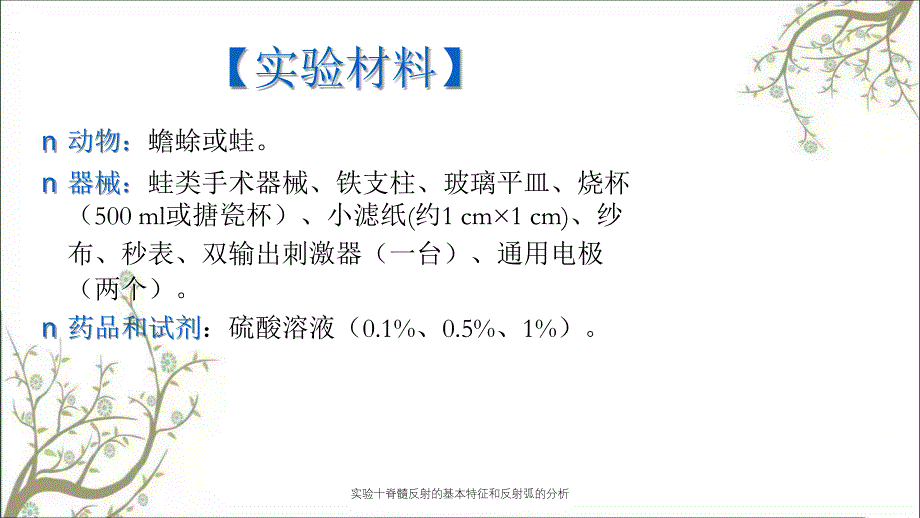 【实验材料】

n 动物：蟾蜍或蛙。

n 器械：蛙类手术器械、铁支柱、玻璃平皿、烧杯（500 ml或搪瓷杯）、小滤纸(约1 cm×1 cm)、纱布、秒表、双输出刺激器（一台）、通用电极（两个）。

n 药品和试剂：硫酸溶液（0.1%、0.5%、1%）。

实验十脊髓反射的基本特征和反射弧的分析